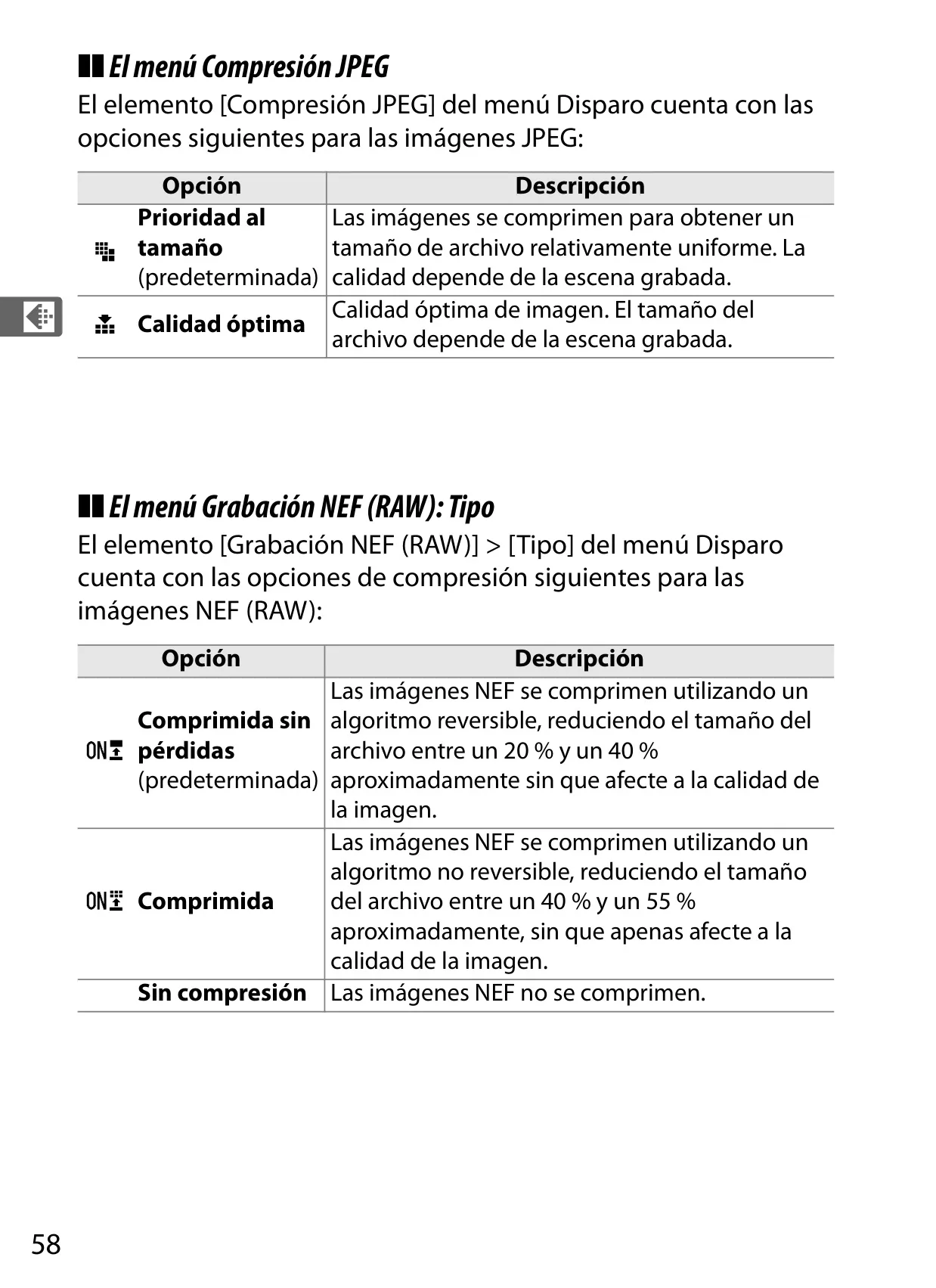 El menú Compresión JPEG

El elemento [Compresión JPEG] del menú Disparo cuenta con las opciones siguientes para las imágenes JPEG:

| Opción | Descripción |
|---|---|
| Prioridad al tamaño (predeterminada) | Las imágenes se comprimen para obtener un tamaño de archivo relativamente uniforme. La calidad depende de la escena grabada. |
| Calidad óptima | Calidad óptima de imagen. El tamaño del archivo depende de la escena grabada. |

El menú Grabación NEF (RAW): Tipo

El elemento [Grabación NEF (RAW)] > [Tipo] del menú Disparo cuenta con las opciones de compresión siguientes para las imágenes NEF (RAW):

| Opción | Descripción |
|---|---|
| ON Comprimida sin pérdidas (predeterminada) | Las imágenes NEF se comprimen utilizando un algoritmo reversible, reduciendo el tamaño del archivo entre un 20 % y un 40 % aproximadamente sin que afecte a la calidad de la imagen. |
| ON Comprimida | Las imágenes NEF se comprimen utilizando un algoritmo no reversible, reduciendo el tamaño del archivo entre un 40 % y un 55 % aproximadamente, sin que apenas afecte a la calidad de la imagen. |
| Sin compresión | Las imágenes NEF no se comprimen. |

58